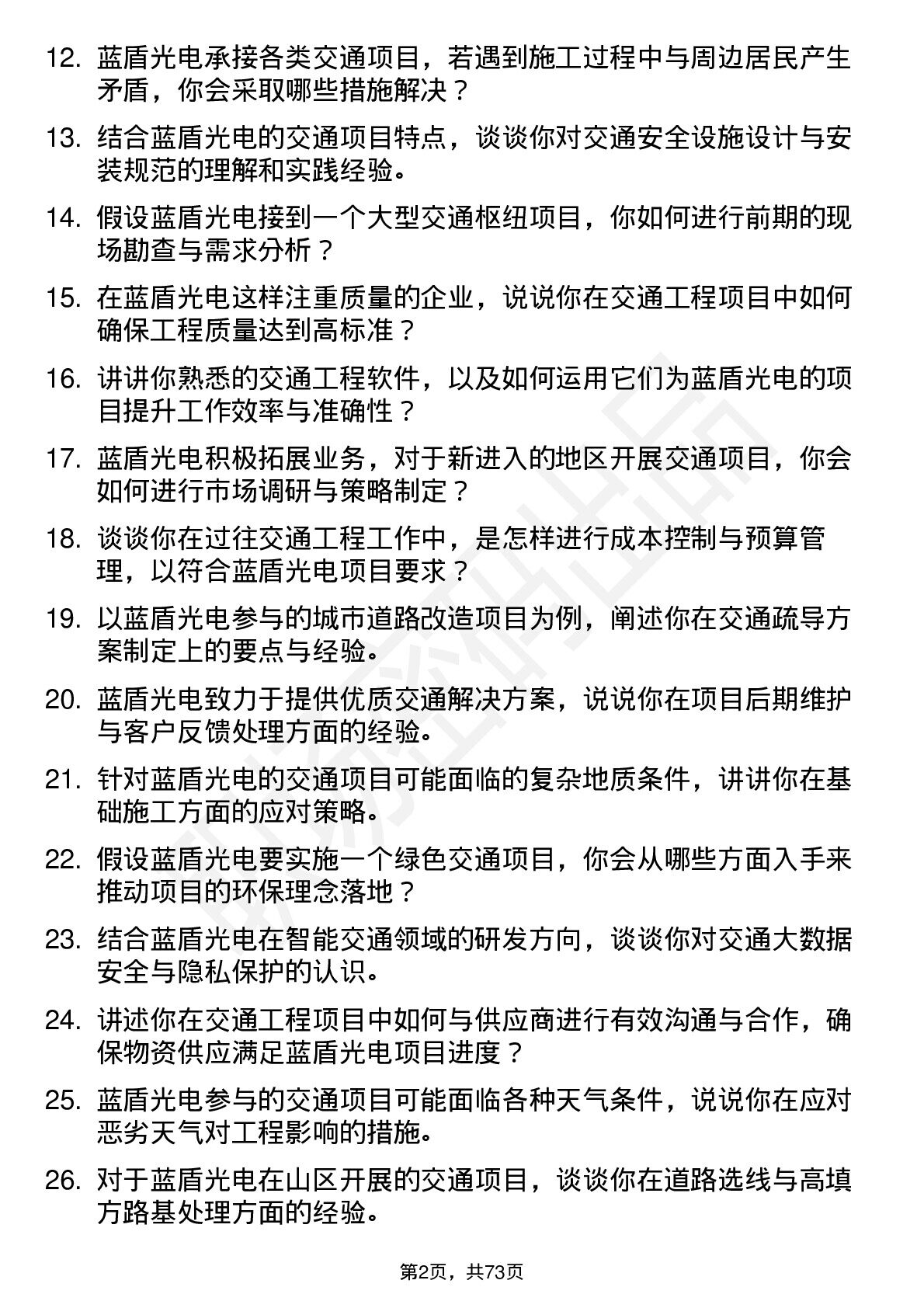 12. 蓝盾光电承接各类交通项目，若遇到施工过程中与周边居民产生矛盾，你会采取哪些措施解决？

13. 结合蓝盾光电的交通项目特点，谈谈你对交通安全设施设计与安装规范的理解和实践经验。

14. 假设蓝盾光电接到一个大型交通枢纽项目，你如何进行前期的现场勘查与需求分析？

15. 在蓝盾光电这样注重质量的企业，说说你在交通工程项目中如何确保工程质量达到高标准？

16. 讲讲你熟悉的交通工程软件，以及如何运用它们为蓝盾光电的项目提升工作效率与准确性？

17. 蓝盾光电积极拓展业务，对于新进入的地区开展交通项目，你会如何进行市场调研与策略制定？

18. 谈谈你在过往交通工程工作中，是怎样进行成本控制与预算管理，以符合蓝盾光电项目要求？

19. 以蓝盾光电参与的城市道路改造项目为例，阐述你在交通疏导方案制定上的要点与经验。

20. 蓝盾光电致力于提供优质交通解决方案，说说你在项目后期维护与客户反馈处理方面的经验。

21. 针对蓝盾光电的交通项目可能面临的复杂地质条件，讲讲你在基础施工方面的应对策略。

22. 假设蓝盾光电要实施一个绿色交通项目，你会从哪些方面入手来推动项目的环保理念落地？

23. 结合蓝盾光电在智能交通领域的研发方向，谈谈你对交通大数据安全与隐私保护的认识。

24. 讲述你在交通工程项目中如何与供应商进行有效沟通与合作，确保物资供应满足蓝盾光电项目进度？

25. 蓝盾光电参与的交通项目可能面临各种天气条件，说说你在应对恶劣天气对工程影响的措施。

26. 对于蓝盾光电在山区开展的交通项目，谈谈你在道路选线与高填方路基处理方面的经验。

第2页，共73页